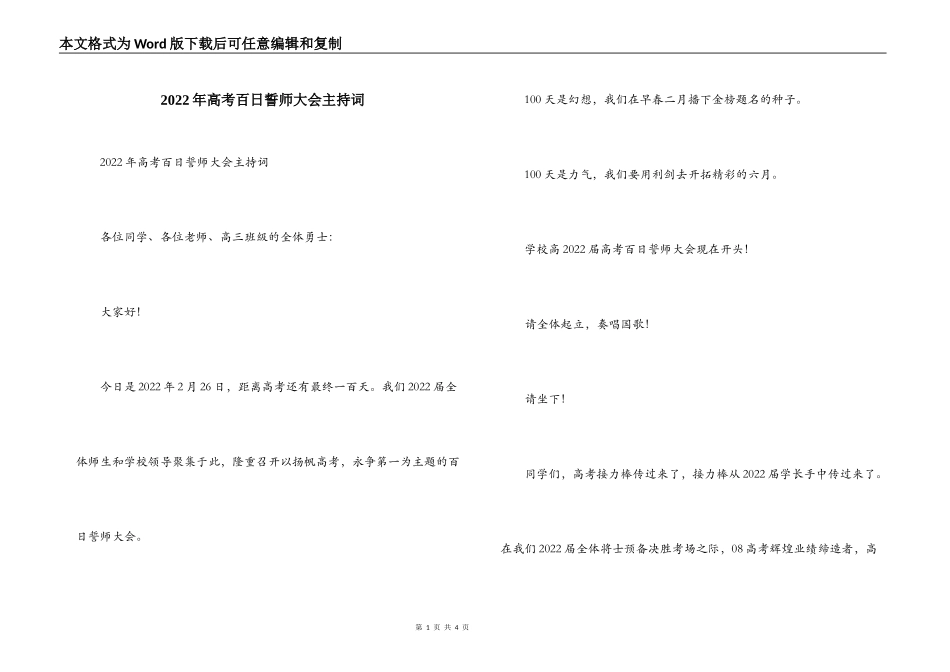 本文格式为Word版下载后可任意编辑和复制

2022年高考百日誓师大会主持词

2022年高考百日誓师大会主持词

各位同学、各位老师、高三班级的全体勇士:

大家好!

今日是2022年2月26日，距离高考还有最终一百天。我们2022届全体师生和学校领导聚集于此，隆重召开以扬帆高考，永争第一为主题的百日誓师大会。

100天是幻想，我们在早春二月播下金榜题名的种子。

100天是力气，我们要用利剑去开拓精彩的六月。

学校高2022届高考百日誓师大会现在开头!

请全体起立，奏唱国歌!

请坐下!

同学们，高考接力棒传过来了，接力棒从2022届学长手中传过来了。

在我们2022届全体将士预备决胜考场之际，08高考辉煌业绩缔造者，高

第 1 页 共 4 页